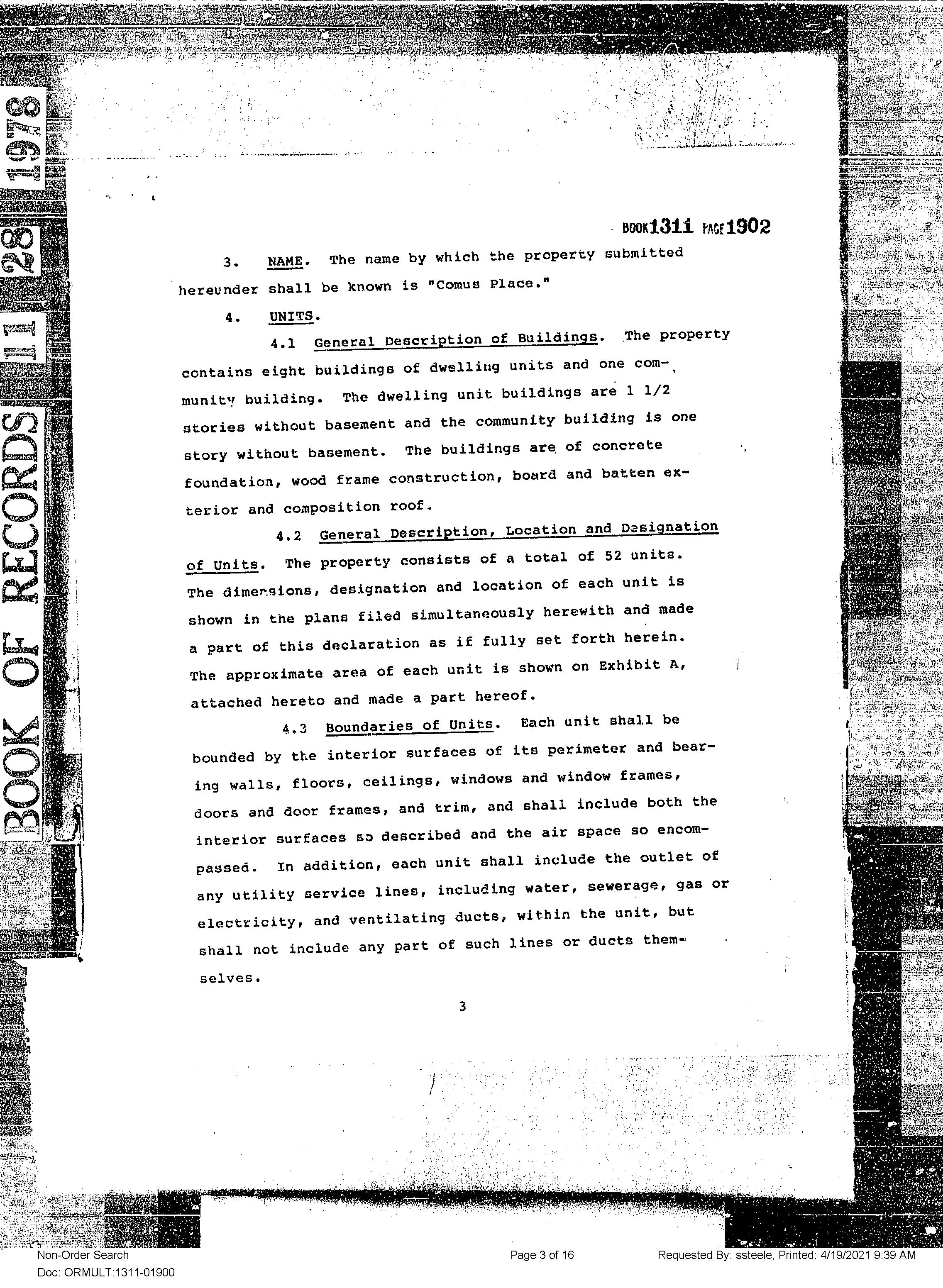 BOOK OF RECORDS 11 28 1978

BOOK 1311 PAGE 1902

3. NAME. The name by which the property submitted hereunder shall be known is "Comus Place."

4. UNITS.

4.1 General Description of Buildings. The property contains eight buildings of dwelling units and one community building. The dwelling unit buildings are 1 1/2 stories without basement and the community building is one story without basement. The buildings are of concrete foundation, wood frame construction, board and batten exterior and composition roof.

4.2 General Description, Location and Designation of Units. The property consists of a total of 52 units. The dimensions, designation and location of each unit is shown in the plans filed simultaneously herewith and made a part of this declaration as if fully set forth herein. The approximate area of each unit is shown on Exhibit A, attached hereto and made a part hereof.

4.3 Boundaries of Units. Each unit shall be bounded by the interior surfaces of its perimeter and bearing walls, floors, ceilings, windows and window frames, doors and door frames, and trim, and shall include both the interior surfaces so described and the air space so encompassed. In addition, each unit shall include the outlet of any utility service lines, including water, sewerage, gas or electricity, and ventilating ducts, within the unit, but shall not include any part of such lines or ducts themselves.

3

Non-Order Search
Doc: ORMULT:1311-01900

Page 3 of 16

Requested By: ssteele, Printed: 4/19/2021 9:39 AM